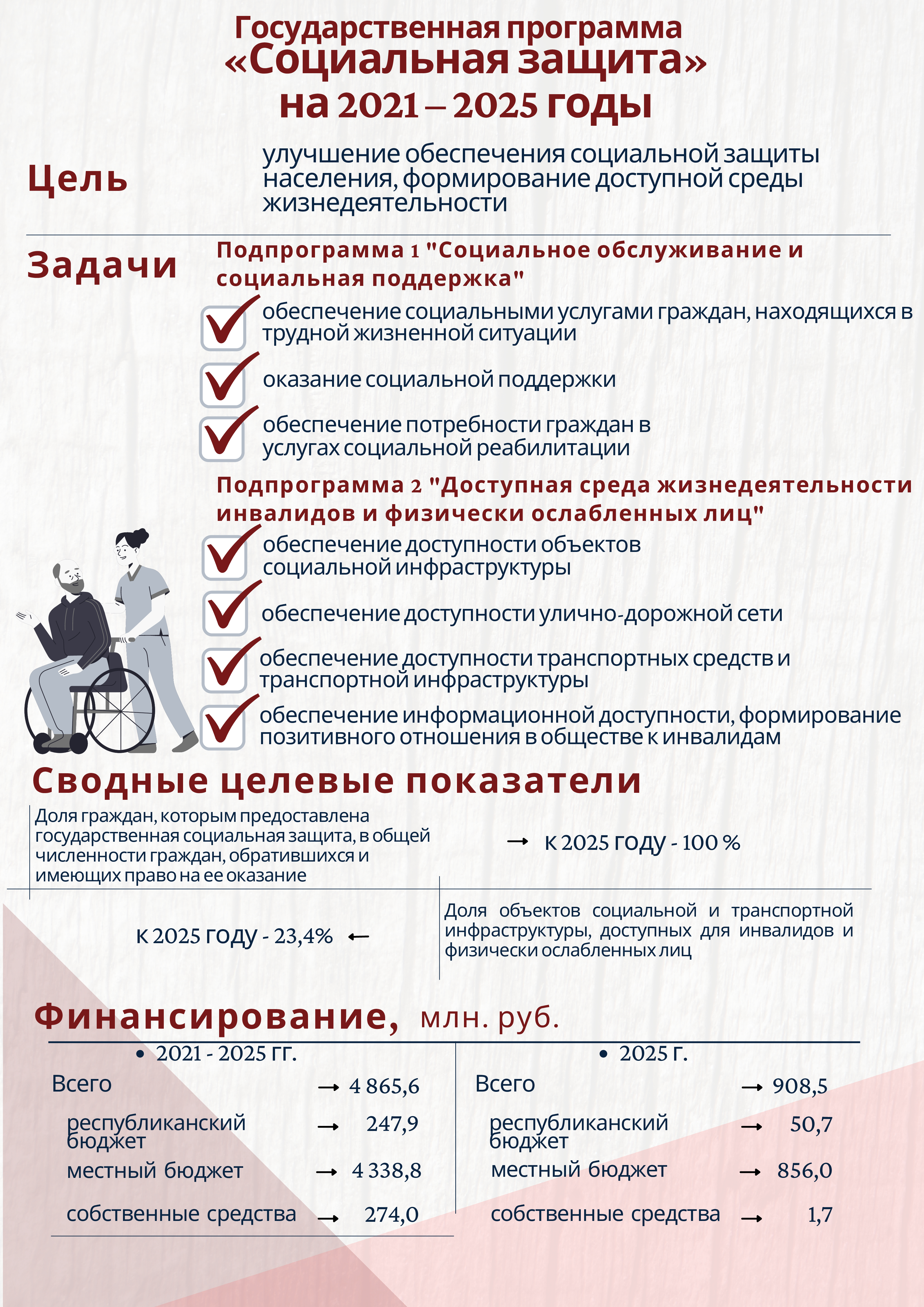 Государственная программа «Социальная защита» на 2021 – 2025 годы

Цель

улучшение обеспечения социальной защиты населения, формирование доступной среды жизнедеятельности

Задачи

Подпрограмма 1 "Социальное обслуживание и социальная поддержка"

обеспечение социальными услугами граждан, находящихся в трудной жизненной ситуации

оказание социальной поддержки

обеспечение потребности граждан в услугах социальной реабилитации

Подпрограмма 2 "Доступная среда жизнедеятельности инвалидов и физически ослабленных лиц"

обеспечение доступности объектов социальной инфраструктуры

обеспечение доступности улично-дорожной сети

обеспечение доступности транспортных средств и транспортной инфраструктуры

обеспечение информационной доступности, формирование позитивного отношения в обществе к инвалидам

Сводные целевые показатели

Доля граждан, которым предоставлена государственная социальная защита, в общей численности граждан, обратившихся и имеющих право на ее оказание

→ к 2025 году - 100 %

к 2025 году - 23,4% ←

Доля объектов социальной и транспортной инфраструктуры, доступных для инвалидов и физически ослабленных лиц

Финансирование, млн. руб.

• 2021 - 2025 гг.

Всего → 4 865,6
республиканский бюджет → 247,9
местный бюджет → 4 338,8
собственные средства → 274,0

• 2025 г.

Всего → 908,5
республиканский бюджет → 50,7
местный бюджет → 856,0
собственные средства → 1,7